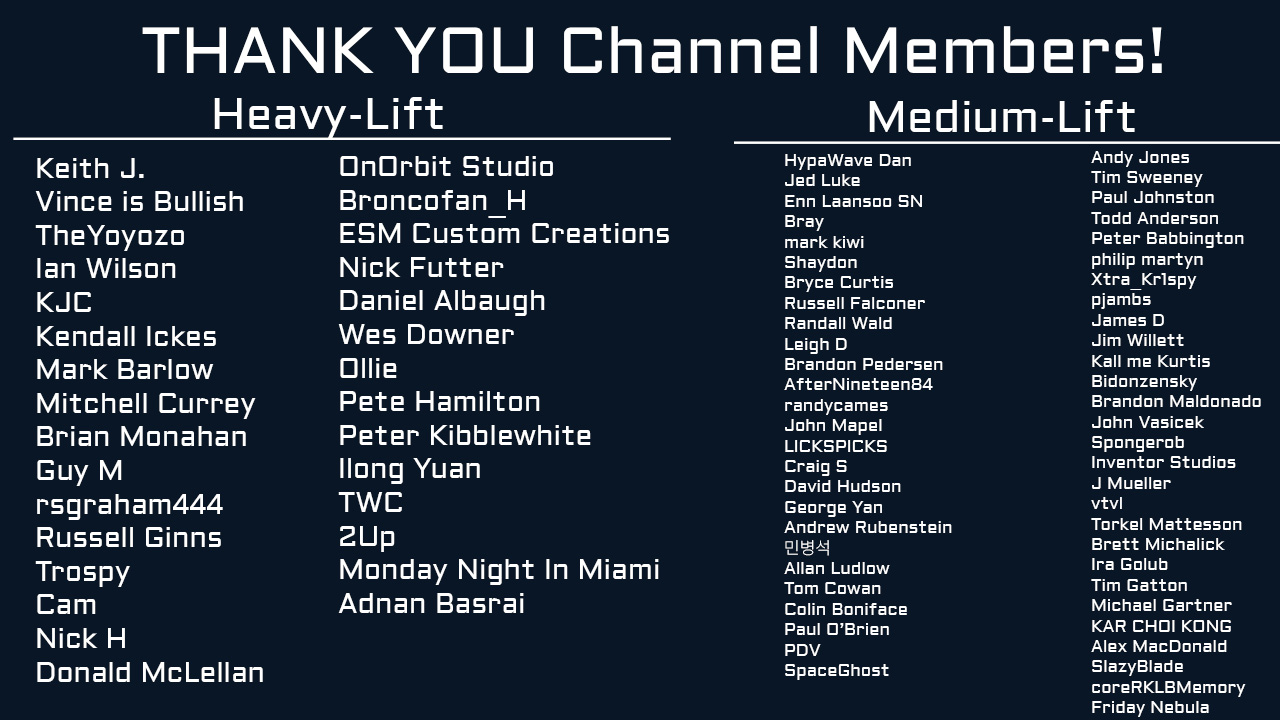 THANK YOU Channel Members!

Heavy-Lift

Keith J.
Vince is Bullish
TheYoyozo
Ian Wilson
KJC
Kendall Ickes
Mark Barlow
Mitchell Currey
Brian Monahan
Guy M
rsgraham444
Russell Ginns
Trospy
Cam
Nick H
Donald McLellan

OnOrbit Studio
Broncofan_H
ESM Custom Creations
Nick Futter
Daniel Albaugh
Wes Downer
Ollie
Pete Hamilton
Peter Kibblewhite
Ilong Yuan
TWC
2Up
Monday Night In Miami
Adnan Basrai

Medium-Lift

HypaWave Dan
Jed Luke
Enn Laansoo SN
Bray
mark kiwi
Shaydon
Bryce Curtis
Russell Falconer
Randall Wald
Leigh D
Brandon Pedersen
AfterNineteen84
randycames
John Mapel
LICKSPICKS
Craig S
David Hudson
George Yan
Andrew Rubenstein
민병석
Allan Ludlow
Tom Cowan
Colin Boniface
Paul O'Brien
PDV
SpaceGhost

Andy Jones
Tim Sweeney
Paul Johnston
Todd Anderson
Peter Babbington
philip martyn
Xtra_Kr1spy
pjambs
James D
Jim Willett
Kall me Kurtis
Bidonzensky
Brandon Maldonado
John Vasicek
Spongerob
Inventor Studios
J Mueller
vtvl
Torkel Mattesson
Brett Michalick
Ira Golub
Tim Gatton
Michael Gartner
KAR CHOI KONG
Alex MacDonald
SlazyBlade
coreRKLBMemory
Friday Nebula